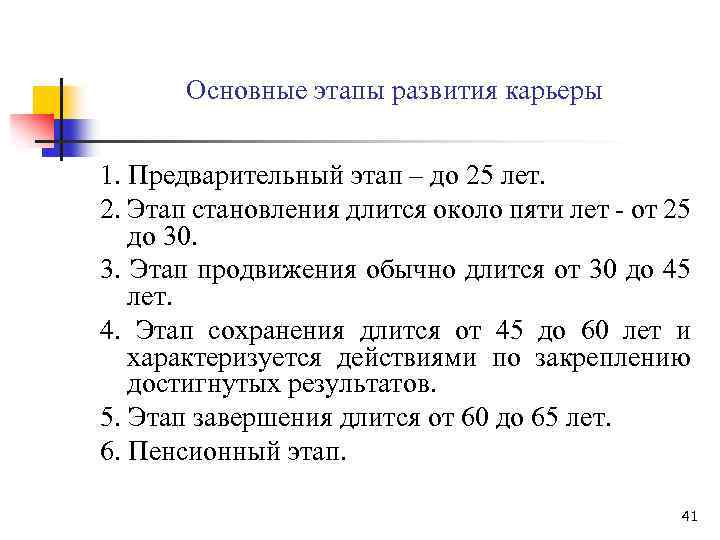 Основные этапы развития карьеры

1. Предварительный этап – до 25 лет.

2. Этап становления длится около пяти лет - от 25 до 30.

3. Этап продвижения обычно длится от 30 до 45 лет.

4. Этап сохранения длится от 45 до 60 лет и характеризуется действиями по закреплению достигнутых результатов.

5. Этап завершения длится от 60 до 65 лет.

6. Пенсионный этап.

41